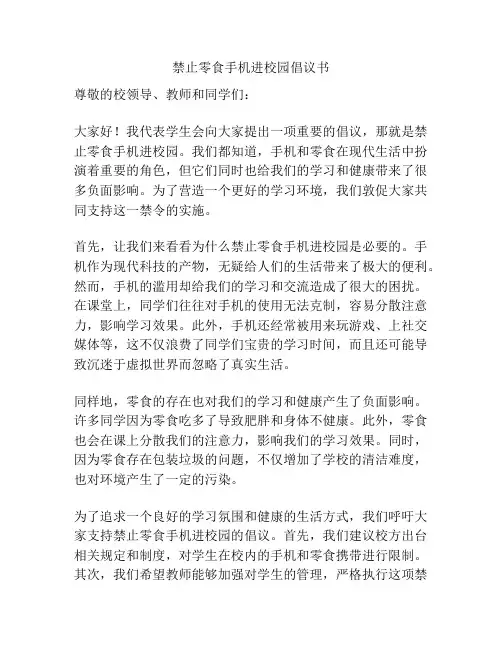 禁止零食手机进校园倡议书

尊敬的校领导、教师和同学们：

大家好！我代表学生会向大家提出一项重要的倡议，那就是禁止零食手机进校园。我们都知道，手机和零食在现代生活中扮演着重要的角色，但它们同时也给我们的学习和健康带来了很多负面影响。为了营造一个更好的学习环境，我们敦促大家共同支持这一禁令的实施。

首先，让我们来看看为什么禁止零食手机进校园是必要的。手机作为现代科技的产物，无疑给人们的生活带来了极大的便利。然而，手机的滥用却给我们的学习和交流造成了很大的困扰。在课堂上，同学们往往对手机的使用无法克制，容易分散注意力，影响学习效果。此外，手机还经常被用来玩游戏、上社交媒体等，这不仅浪费了同学们宝贵的学习时间，而且还可能导致沉迷于虚拟世界而忽略了真实生活。

同样地，零食的存在也对我们的学习和健康产生了负面影响。许多同学因为零食吃多了导致肥胖和身体不健康。此外，零食也会在课上分散我们的注意力，影响我们的学习效果。同时，因为零食存在包装垃圾的问题，不仅增加了学校的清洁难度，也对环境产生了一定的污染。

为了追求一个良好的学习氛围和健康的生活方式，我们呼吁大家支持禁止零食手机进校园的倡议。首先，我们建议校方出台相关规定和制度，对学生在校内的手机和零食携带进行限制。其次，我们希望教师能够加强对学生的管理，严格执行这项禁